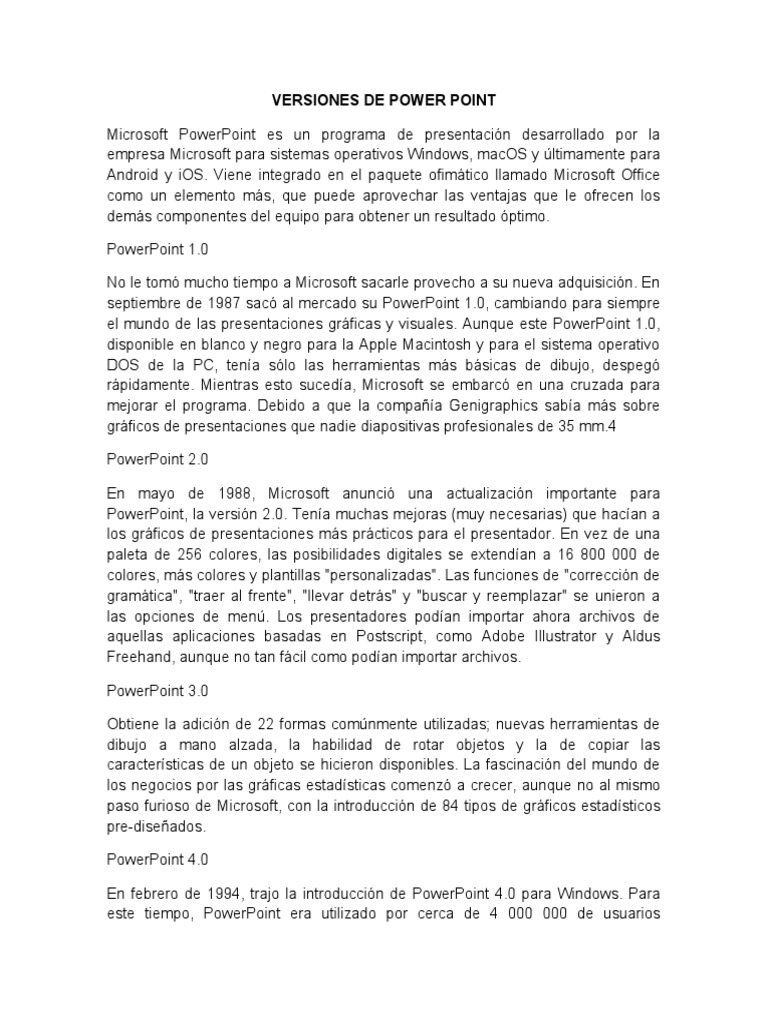 VERSIONES DE POWER POINT

Microsoft PowerPoint es un programa de presentación desarrollado por la empresa Microsoft para sistemas operativos Windows, macOS y últimamente para Android y iOS. Viene integrado en el paquete ofimático llamado Microsoft Office como un elemento más, que puede aprovechar las ventajas que le ofrecen los demás componentes del equipo para obtener un resultado óptimo.

PowerPoint 1.0

No le tomó mucho tiempo a Microsoft sacarle provecho a su nueva adquisición. En septiembre de 1987 sacó al mercado su PowerPoint 1.0, cambiando para siempre el mundo de las presentaciones gráficas y visuales. Aunque este PowerPoint 1.0, disponible en blanco y negro para la Apple Macintosh y para el sistema operativo DOS de la PC, tenía sólo las herramientas más básicas de dibujo, despegó rápidamente. Mientras esto sucedía, Microsoft se embarcó en una cruzada para mejorar el programa. Debido a que la compañía Genigraphics sabía más sobre gráficos de presentaciones que nadie diapositivas profesionales de 35 mm.4

PowerPoint 2.0

En mayo de 1988, Microsoft anunció una actualización importante para PowerPoint, la versión 2.0. Tenía muchas mejoras (muy necesarias) que hacían a los gráficos de presentaciones más prácticos para el presentador. En vez de una paleta de 256 colores, las posibilidades digitales se extendían a 16 800 000 de colores, más colores y plantillas "personalizadas". Las funciones de "corrección de gramática", "traer al frente", "llevar detrás" y "buscar y reemplazar" se unieron a las opciones de menú. Los presentadores podían importar ahora archivos de aquellas aplicaciones basadas en Postscript, como Adobe Illustrator y Aldus Freehand, aunque no tan fácil como podían importar archivos.

PowerPoint 3.0

Obtiene la adición de 22 formas comúnmente utilizadas; nuevas herramientas de dibujo a mano alzada, la habilidad de rotar objetos y la de copiar las características de un objeto se hicieron disponibles. La fascinación del mundo de los negocios por las gráficas estadísticas comenzó a crecer, aunque no al mismo paso furioso de Microsoft, con la introducción de 84 tipos de gráficos estadísticos pre-diseñados.

PowerPoint 4.0

En febrero de 1994, trajo la introducción de PowerPoint 4.0 para Windows. Para este tiempo, PowerPoint era utilizado por cerca de 4 000 000 de usuarios